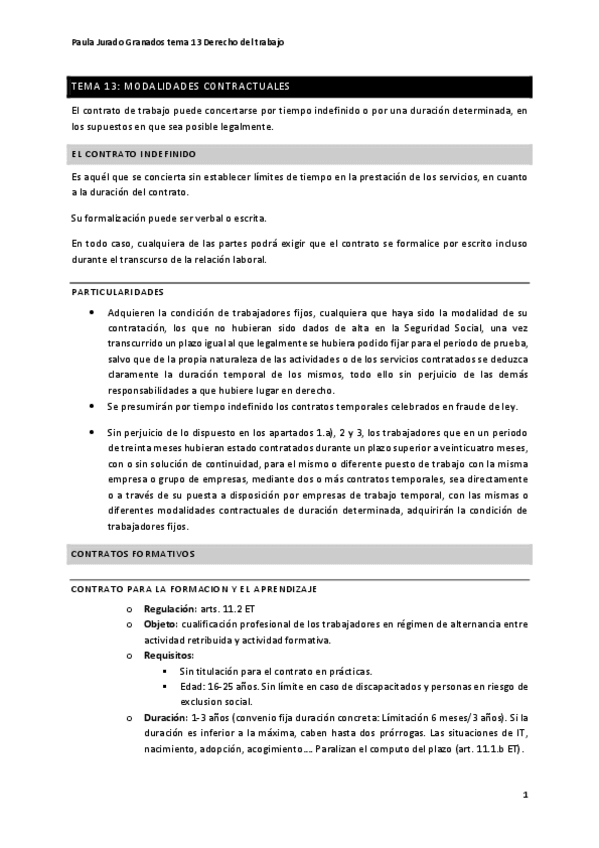 Paula Jurado Granados tema 13 Derecho del trabajo

TEMA 13: MODALIDADES CONTRACTUALES

El contrato de trabajo puede concertarse por tiempo indefinido o por una duración determinada, en los supuestos en que sea posible legalmente.

EL CONTRATO INDEFINIDO

Es aquél que se concierta sin establecer límites de tiempo en la prestación de los servicios, en cuanto a la duración del contrato.

Su formalización puede ser verbal o escrita.

En todo caso, cualquiera de las partes podrá exigir que el contrato se formalice por escrito incluso durante el transcurso de la relación laboral.

PARTICULARIDADES

• Adquieren la condición de trabajadores fijos, cualquiera que haya sido la modalidad de su contratación, los que no hubieran sido dados de alta en la Seguridad Social, una vez transcurrido un plazo igual al que legalmente se hubiera podido fijar para el periodo de prueba, salvo que de la propia naturaleza de las actividades o de los servicios contratados se deduzca claramente la duración temporal de los mismos, todo ello sin perjuicio de las demás responsabilidades a que hubiere lugar en derecho.
• Se presumirán por tiempo indefinido los contratos temporales celebrados en fraude de ley.

• Sin perjuicio de lo dispuesto en los apartados 1.a), 2 y 3, los trabajadores que en un periodo de treinta meses hubieran estado contratados durante un plazo superior a veinticuatro meses, con o sin solución de continuidad, para el mismo o diferente puesto de trabajo con la misma empresa o grupo de empresas, mediante dos o más contratos temporales, sea directamente o a través de su puesta a disposición por empresas de trabajo temporal, con las mismas o diferentes modalidades contractuales de duración determinada, adquirirán la condición de trabajadores fijos.

CONTRATOS FORMATIVOS

CONTRATO PARA LA FORMACION Y EL APRENDIZAJE

o Regulación: arts. 11.2 ET
o Objeto: cualificación profesional de los trabajadores en régimen de alternancia entre actividad retribuida y actividad formativa.
o Requisitos:
▪ Sin titulación para el contrato en prácticas.
▪ Edad: 16-25 años. Sin límite en caso de discapacitados y personas en riesgo de exclusion social.
o Duración: 1-3 años (convenio fija duración concreta: Limitación 6 meses/3 años). Si la duración es inferior a la máxima, caben hasta dos prórrogas. Las situaciones de IT, nacimiento, adopción, acogimiento…. Paralizan el computo del plazo (art. 11.1.b ET).

1